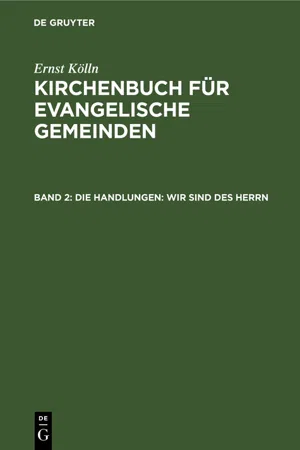 DE GRUYTER

Ernst Kölln

KIRCHENBUCH FÜR EVANGELISCHE GEMEINDEN

BAND 2: DIE HANDLUNGEN: WIR SIND DES HERRN

DE
G